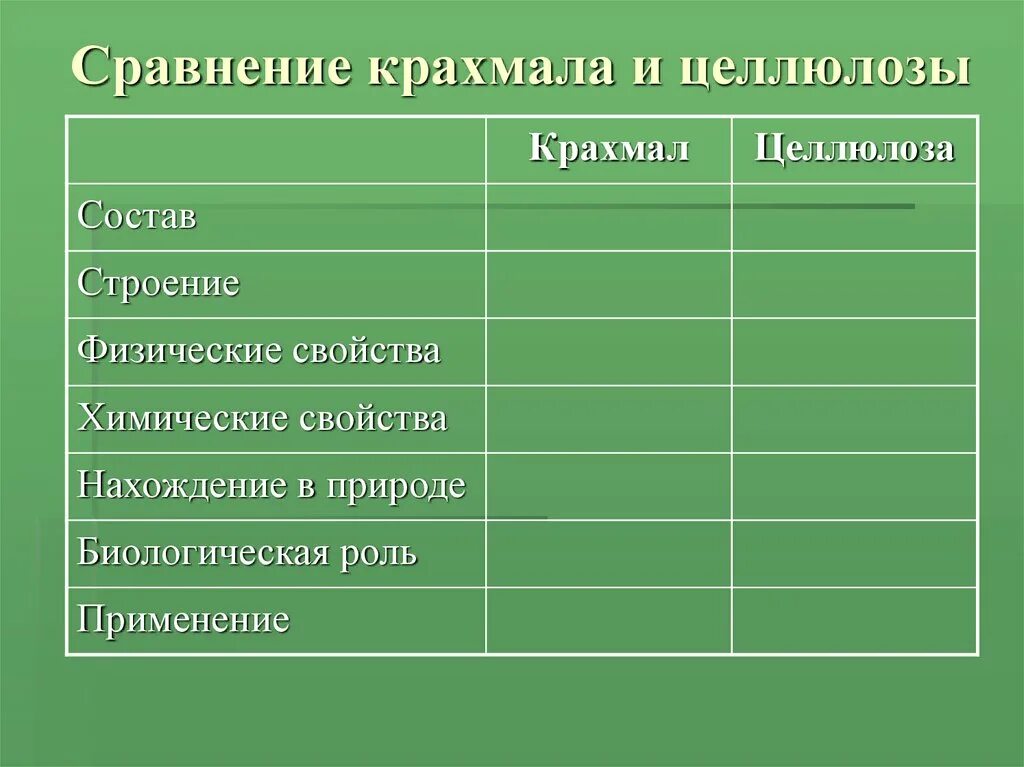 Сравнение крахмала и целлюлозы

| | Крахмал | Целлюлоза |
|---|---|---|
| Состав | | |
| Строение | | |
| Физические свойства | | |
| Химические свойства | | |
| Нахождение в природе | | |
| Биологическая роль | | |
| Применение | | |